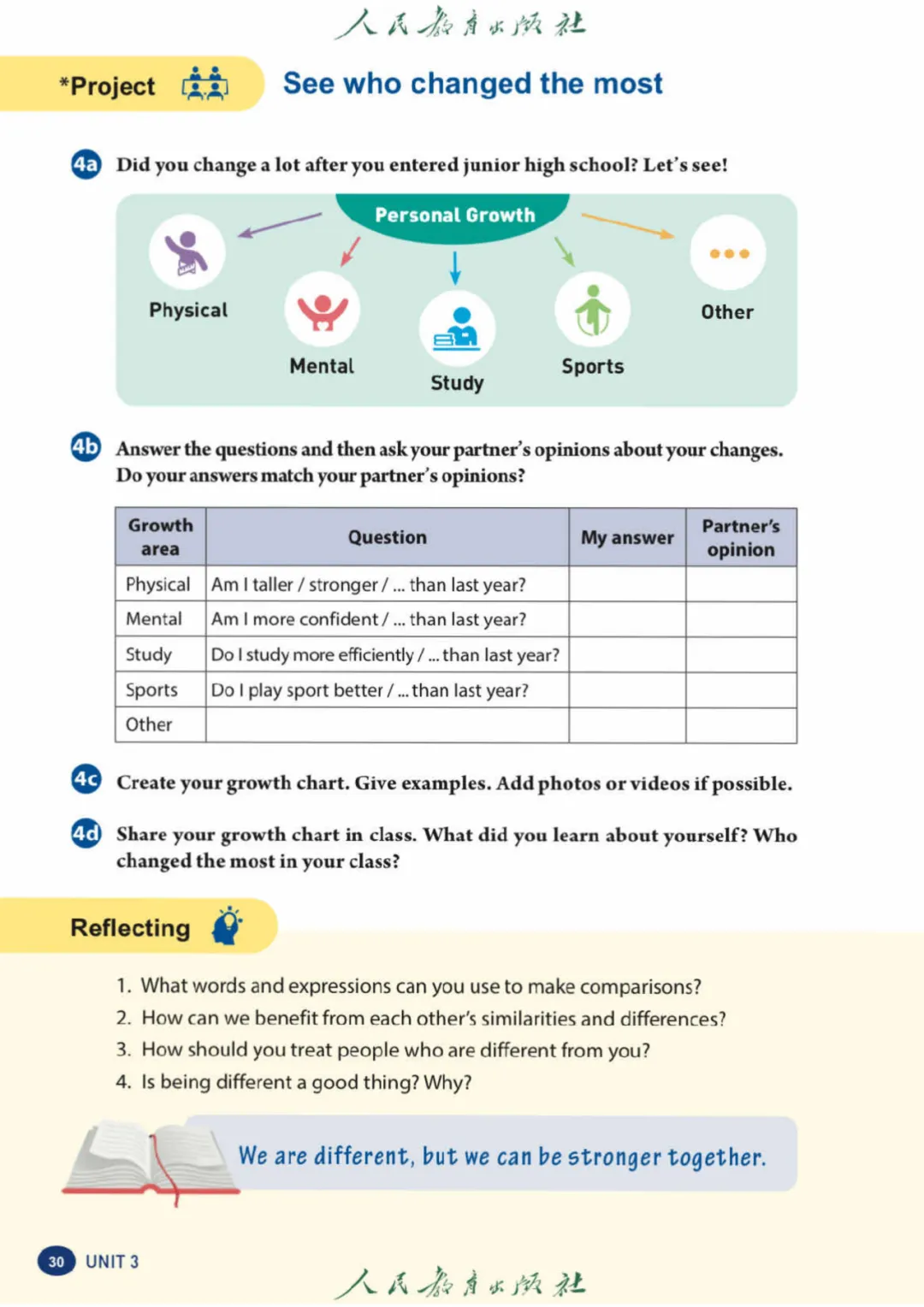 人民教育出版社

*Project

See who changed the most

4a Did you change a lot after you entered junior high school? Let's see!

Personal Growth

Physical

Mental

Study

Sports

Other

4b Answer the questions and then ask your partner's opinions about your changes. Do your answers match your partner's opinions?

| Growth area | Question | My answer | Partner's opinion |
|---|---|---|---|
| Physical | Am I taller / stronger / ... than last year? | | |
| Mental | Am I more confident / ... than last year? | | |
| Study | Do I study more efficiently / ... than last year? | | |
| Sports | Do I play sport better / ... than last year? | | |
| Other | | | |

4c Create your growth chart. Give examples. Add photos or videos if possible.

4d Share your growth chart in class. What did you learn about yourself? Who changed the most in your class?

Reflecting

1. What words and expressions can you use to make comparisons?
2. How can we benefit from each other's similarities and differences?
3. How should you treat people who are different from you?
4. Is being different a good thing? Why?

We are different, but we can be stronger together.

30 UNIT 3

人民教育出版社